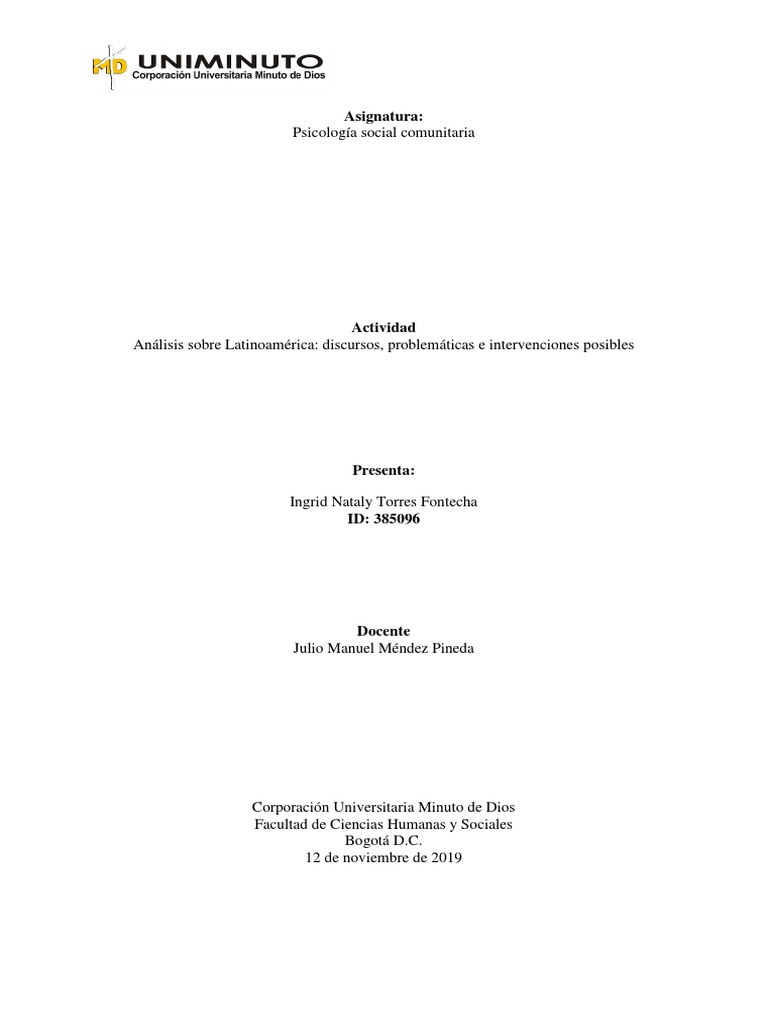 MD UNIMINUTO
Corporación Universitaria Minuto de Dios

Asignatura:
Psicología social comunitaria

Actividad
Análisis sobre Latinoamérica: discursos, problemáticas e intervenciones posibles

Presenta:

Ingrid Nataly Torres Fontecha
ID: 385096

Docente
Julio Manuel Méndez Pineda

Corporación Universitaria Minuto de Dios
Facultad de Ciencias Humanas y Sociales
Bogotá D.C.
12 de noviembre de 2019